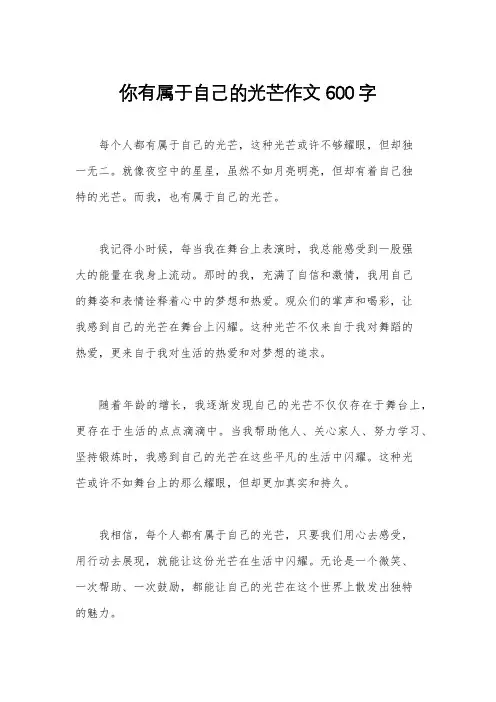 你有属于自己的光芒作文 600 字

每个人都有属于自己的光芒，这种光芒或许不够耀眼，但却独一无二。就像夜空中的星星，虽然不如月亮明亮，但却有着自己独特的光芒。而我，也有属于自己的光芒。

我记得小时候，每当我在舞台上表演时，我总能感受到一股强大的能量在我身上流动。那时的我，充满了自信和激情，我用自己的舞姿和表情诠释着心中的梦想和热爱。观众们的掌声和喝彩，让我感到自己的光芒在舞台上闪耀。这种光芒不仅来自于我对舞蹈的热爱，更来自于我对生活的热爱和对梦想的追求。

随着年龄的增长，我逐渐发现自己的光芒不仅仅存在于舞台上，更存在于生活的点点滴滴中。当我帮助他人、关心家人、努力学习、坚持锻炼时，我感到自己的光芒在这些平凡的生活中闪耀。这种光芒或许不如舞台上的那么耀眼，但却更加真实和持久。

我相信，每个人都有属于自己的光芒，只要我们用心去感受，用行动去展现，就能让这份光芒在生活中闪耀。无论是一个微笑、一次帮助、一次鼓励，都能让自己的光芒在这个世界上散发出独特的魅力。